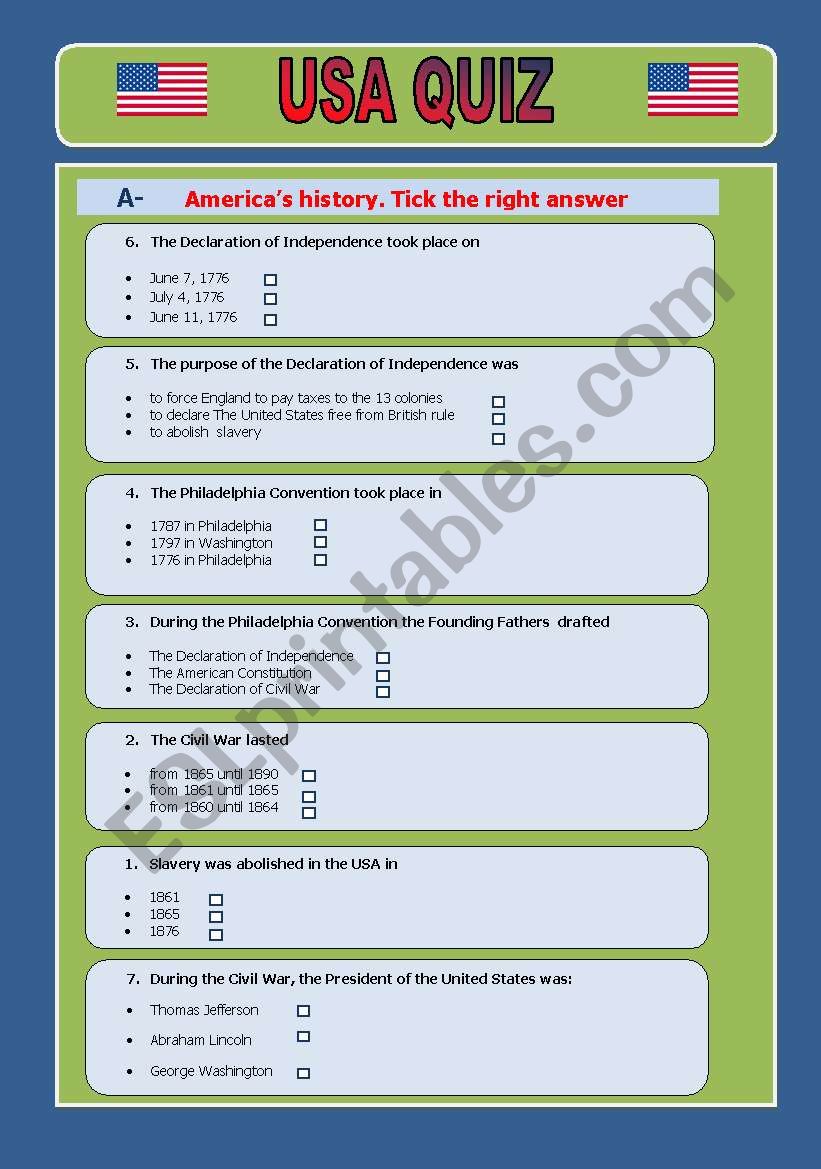 USA QUIZ

A- America's history. Tick the right answer

6. The Declaration of Independence took place on

- June 7, 1776 ☐
- July 4, 1776 ☐
- June 11, 1776 ☐

5. The purpose of the Declaration of Independence was

- to force England to pay taxes to the 13 colonies ☐
- to declare The United States free from British rule ☐
- to abolish slavery ☐

4. The Philadelphia Convention took place in

- 1787 in Philadelphia ☐
- 1797 in Washington ☐
- 1776 in Philadelphia ☐

3. During the Philadelphia Convention the Founding Fathers drafted

- The Declaration of Independence ☐
- The American Constitution ☐
- The Declaration of Civil War ☐

2. The Civil War lasted

- from 1865 until 1890 ☐
- from 1861 until 1865 ☐
- from 1860 until 1864 ☐

1. Slavery was abolished in the USA in

- 1861 ☐
- 1865 ☐
- 1876 ☐

7. During the Civil War, the President of the United States was:

- Thomas Jefferson ☐
- Abraham Lincoln ☐
- George Washington ☐

ESLprintables.com